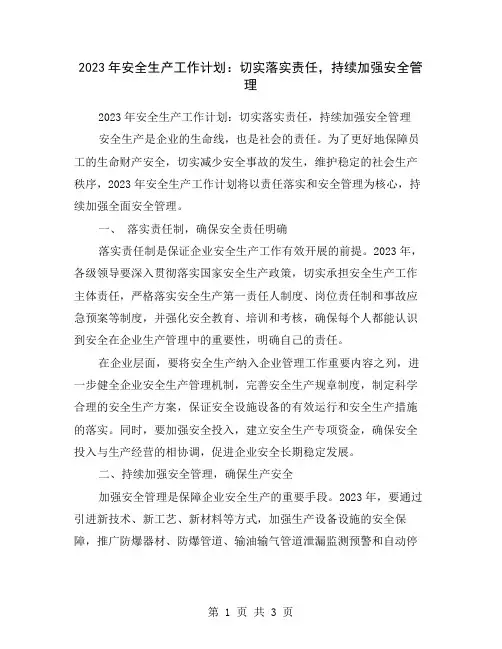 2023年安全生产工作计划：切实落实责任，持续加强安全管理

2023年安全生产工作计划：切实落实责任，持续加强安全管理

安全生产是企业的生命线，也是社会的责任。为了更好地保障员工的生命财产安全，切实减少安全事故的发生，维护稳定的社会生产秩序，2023年安全生产工作计划将以责任落实和安全管理为核心，持续加强全面安全管理。

一、 落实责任制，确保安全责任明确

落实责任制是保证企业安全生产工作有效开展的前提。2023年，各级领导要深入贯彻落实国家安全生产政策，切实承担安全生产工作主体责任，严格落实安全生产第一责任人制度、岗位责任制和事故应急预案等制度，并强化安全教育、培训和考核，确保每个人都能认识到安全在企业生产管理中的重要性，明确自己的责任。

在企业层面，要将安全生产纳入企业管理工作重要内容之列，进一步健全企业安全生产管理机制，完善安全生产规章制度，制定科学合理的安全生产方案，保证安全设施设备的有效运行和安全生产措施的落实。同时，要加强安全投入，建立安全生产专项资金，确保安全投入与生产经营的相协调，促进企业安全长期稳定发展。

二、持续加强安全管理，确保生产安全

加强安全管理是保障企业安全生产的重要手段。2023年，要通过引进新技术、新工艺、新材料等方式，加强生产设备设施的安全保障，推广防爆器材、防爆管道、输油输气管道泄漏监测预警和自动停

第 1 页 共 3 页